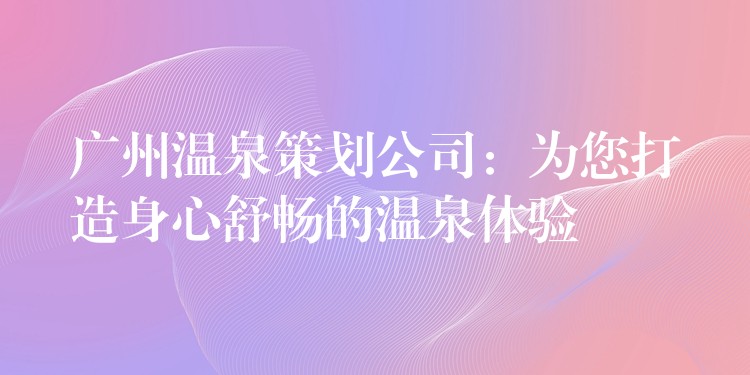 广州温泉策划公司：为您打造身心舒畅的温泉体验